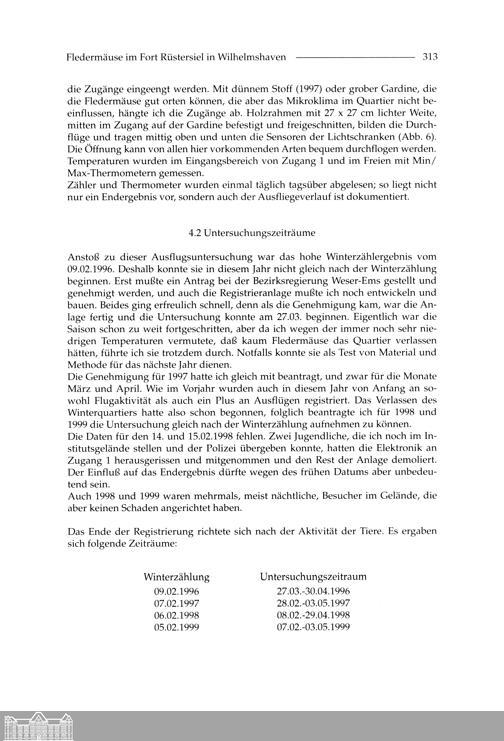 Fledermäuse im Fort Rüstersiel in Wilhelmshaven 313

die Zugänge eingeengt werden. Mit dünnem Stoff (1997) oder grober Gardine, die die Fledermäuse gut orten können, die aber das Mikroklima im Quartier nicht beeinflussen, hängte ich die Zugänge ab. Holzrahmen mit 27 x 27 cm lichter Weite, mitten im Zugang auf der Gardine befestigt und freigeschnitten, bilden die Durchflüge und tragen mittig oben und unten die Sensoren der Lichtschranken (Abb. 6). Die Öffnung kann von allen hier vorkommenden Arten bequem durchflogen werden. Temperaturen wurden im Eingangsbereich von Zugang 1 und im Freien mit Min/Max-Thermometern gemessen.
Zähler und Thermometer wurden einmal täglich tagsüber abgelesen; so liegt nicht nur ein Endergebnis vor, sondern auch der Ausfliegeverlauf ist dokumentiert.

4.2 Untersuchungszeiträume

Anstoß zu dieser Ausflugsuntersuchung war das hohe Winterzählergebnis vom 09.02.1996. Deshalb konnte sie in diesem Jahr nicht gleich nach der Winterzählung beginnen. Erst mußte ein Antrag bei der Bezirksregierung Weser-Ems gestellt und genehmigt werden, und auch die Registrieranlage mußte ich noch entwickeln und bauen. Beides ging erfreulich schnell, denn als die Genehmigung kam, war die Anlage fertig und die Untersuchung konnte am 27.03. beginnen. Eigentlich war die Saison schon zu weit fortgeschritten, aber da ich wegen der immer noch sehr niedrigen Temperaturen vermutete, daß kaum Fledermäuse das Quartier verlassen hätten, führte ich sie trotzdem durch. Notfalls konnte sie als Test von Material und Methode für das nächste Jahr dienen.
Die Genehmigung für 1997 hatte ich gleich mit beantragt, und zwar für die Monate März und April. Wie im Vorjahr wurden auch in diesem Jahr von Anfang an sowohl Flugaktivität als auch ein Plus an Ausflügen registriert. Das Verlassen des Winterquartiers hatte also schon begonnen, folglich beantragte ich für 1998 und 1999 die Untersuchung gleich nach der Winterzählung aufnehmen zu können.
Die Daten für den 14. und 15.02.1998 fehlen. Zwei Jugendliche, die ich noch im Institutsgelände stellen und der Polizei übergeben konnte, hatten die Elektronik an Zugang 1 herausgerissen und mitgenommen und den Rest der Anlage demoliert. Der Einfluß auf das Endergebnis dürfte wegen des frühen Datums aber unbedeutend sein.
Auch 1998 und 1999 waren mehrmals, meist nächtliche, Besucher im Gelände, die aber keinen Schaden angerichtet haben.

Das Ende der Registrierung richtete sich nach der Aktivität der Tiere. Es ergaben sich folgende Zeiträume:

| Winterzählung | Untersuchungszeitraum |
|---|---|
| 09.02.1996 | 27.03.-30.04.1996 |
| 07.02.1997 | 28.02.-03.05.1997 |
| 06.02.1998 | 08.02.-29.04.1998 |
| 05.02.1999 | 07.02.-03.05.1999 |